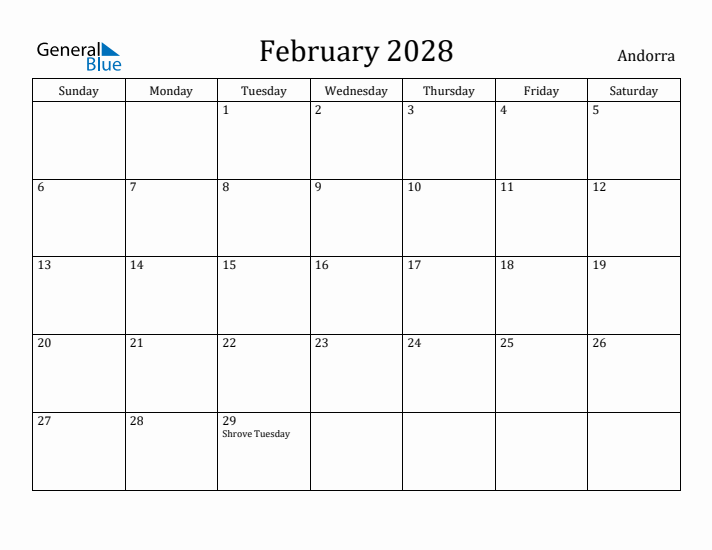 General Blue

February 2028

Andorra

| Sunday | Monday | Tuesday | Wednesday | Thursday | Friday | Saturday |
|---|---|---|---|---|---|---|
| | | 1 | 2 | 3 | 4 | 5 |
| 6 | 7 | 8 | 9 | 10 | 11 | 12 |
| 13 | 14 | 15 | 16 | 17 | 18 | 19 |
| 20 | 21 | 22 | 23 | 24 | 25 | 26 |
| 27 | 28 | 29 Shrove Tuesday | | | | |